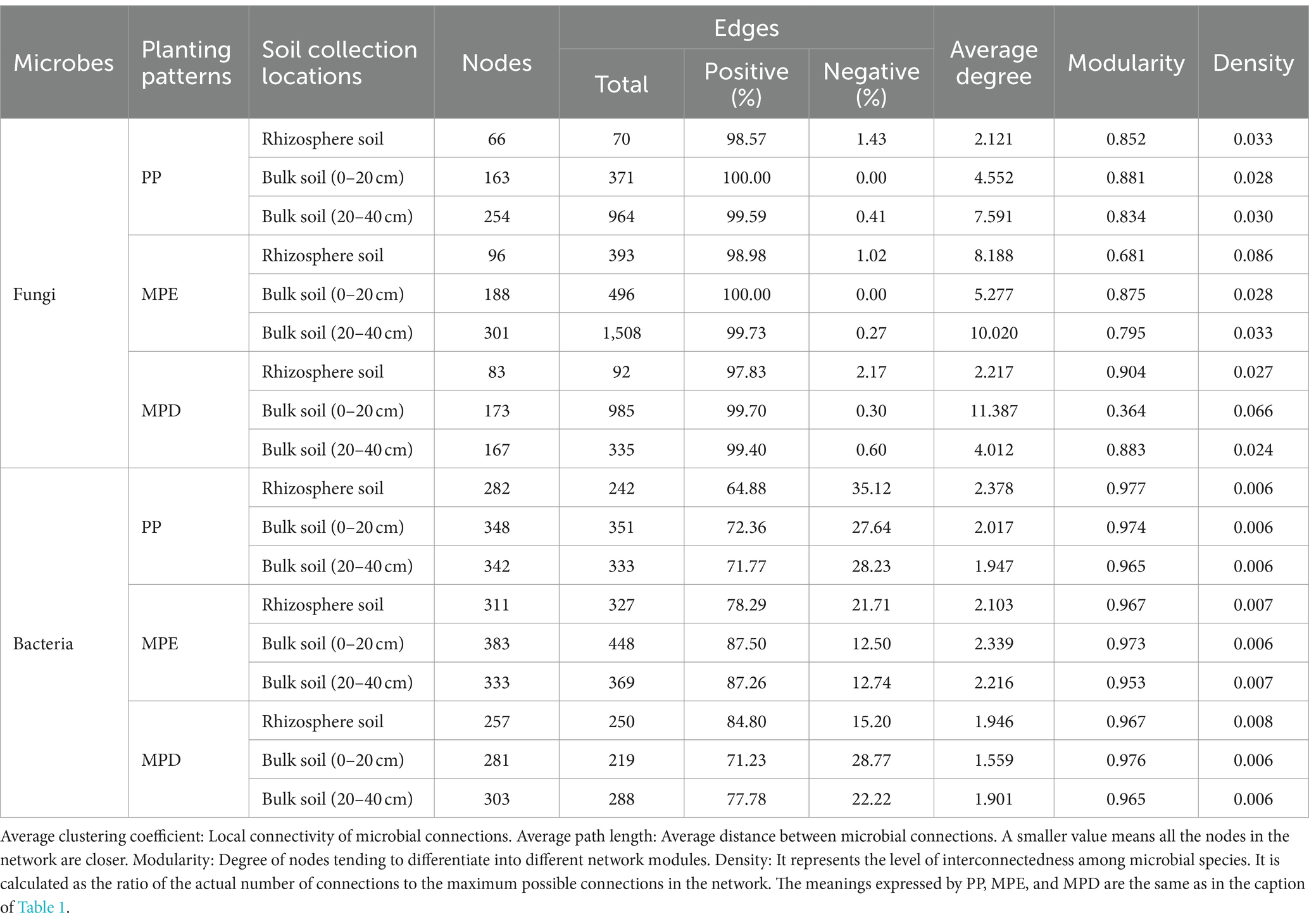 | Microbes | Planting patterns | Soil collection locations | Nodes | Edges Total | Edges Positive (%) | Edges Negative (%) | Average degree | Modularity | Density |
|---|---|---|---|---|---|---|---|---|---|
| Fungi | PP | Rhizosphere soil | 66 | 70 | 98.57 | 1.43 | 2.121 | 0.852 | 0.033 |
| | | Bulk soil (0–20 cm) | 163 | 371 | 100.00 | 0.00 | 4.552 | 0.881 | 0.028 |
| | | Bulk soil (20–40 cm) | 254 | 964 | 99.59 | 0.41 | 7.591 | 0.834 | 0.030 |
| | MPE | Rhizosphere soil | 96 | 393 | 98.98 | 1.02 | 8.188 | 0.681 | 0.086 |
| | | Bulk soil (0–20 cm) | 188 | 496 | 100.00 | 0.00 | 5.277 | 0.875 | 0.028 |
| | | Bulk soil (20–40 cm) | 301 | 1,508 | 99.73 | 0.27 | 10.020 | 0.795 | 0.033 |
| | MPD | Rhizosphere soil | 83 | 92 | 97.83 | 2.17 | 2.217 | 0.904 | 0.027 |
| | | Bulk soil (0–20 cm) | 173 | 985 | 99.70 | 0.30 | 11.387 | 0.364 | 0.066 |
| | | Bulk soil (20–40 cm) | 167 | 335 | 99.40 | 0.60 | 4.012 | 0.883 | 0.024 |
| Bacteria | PP | Rhizosphere soil | 282 | 242 | 64.88 | 35.12 | 2.378 | 0.977 | 0.006 |
| | | Bulk soil (0–20 cm) | 348 | 351 | 72.36 | 27.64 | 2.017 | 0.974 | 0.006 |
| | | Bulk soil (20–40 cm) | 342 | 333 | 71.77 | 28.23 | 1.947 | 0.965 | 0.006 |
| | MPE | Rhizosphere soil | 311 | 327 | 78.29 | 21.71 | 2.103 | 0.967 | 0.007 |
| | | Bulk soil (0–20 cm) | 383 | 448 | 87.50 | 12.50 | 2.339 | 0.973 | 0.006 |
| | | Bulk soil (20–40 cm) | 333 | 369 | 87.26 | 12.74 | 2.216 | 0.953 | 0.007 |
| | MPD | Rhizosphere soil | 257 | 250 | 84.80 | 15.20 | 1.946 | 0.967 | 0.008 |
| | | Bulk soil (0–20 cm) | 281 | 219 | 71.23 | 28.77 | 1.559 | 0.976 | 0.006 |
| | | Bulk soil (20–40 cm) | 303 | 288 | 77.78 | 22.22 | 1.901 | 0.965 | 0.006 |

Average clustering coefficient: Local connectivity of microbial connections. Average path length: Average distance between microbial connections. A smaller value means all the nodes in the network are closer. Modularity: Degree of nodes tending to differentiate into different network modules. Density: It represents the level of interconnectedness among microbial species. It is calculated as the ratio of the actual number of connections to the maximum possible connections in the network. The meanings expressed by PP, MPE, and MPD are the same as in the caption of Table 1.